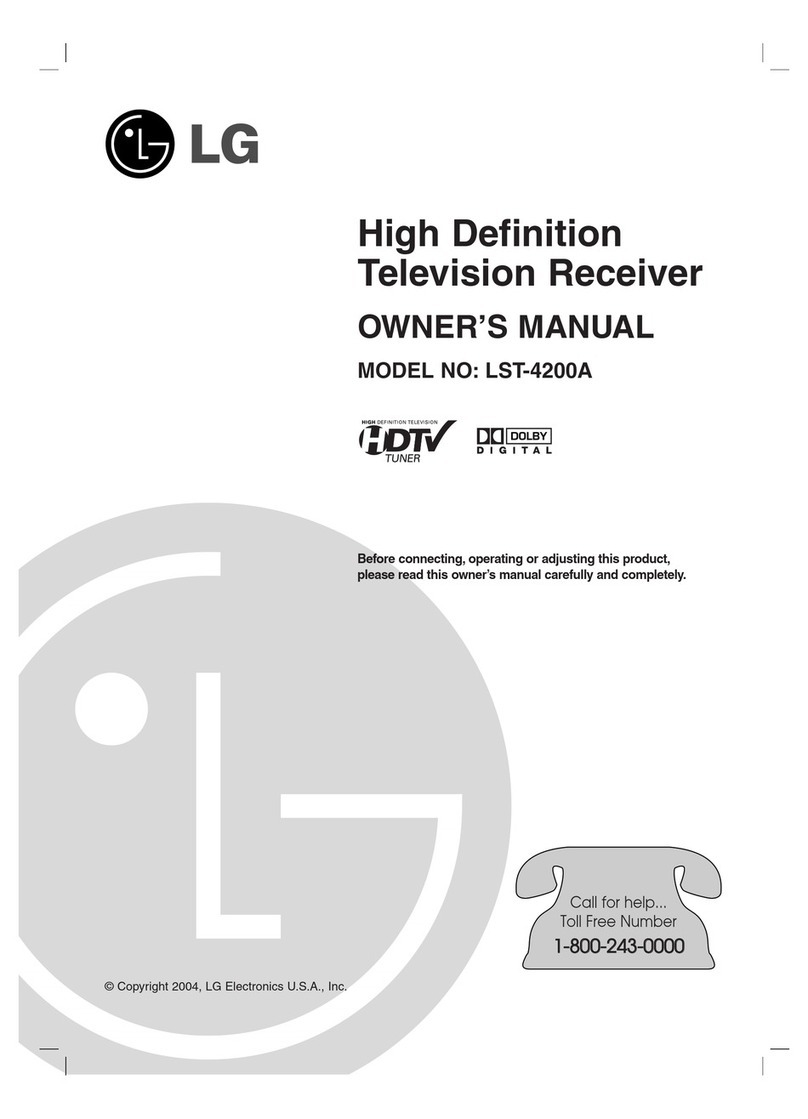 LG

High Definition Television Receiver

OWNER'S MANUAL

MODEL NO: LST-4200A

HIGH DEFINITION TELEVISION HDTV TUNER

DOLBY DIGITAL

Before connecting, operating or adjusting this product, please read this owner's manual carefully and completely.

Call for help... Toll Free Number 1-800-243-0000

© Copyright 2004, LG Electronics U.S.A., Inc.